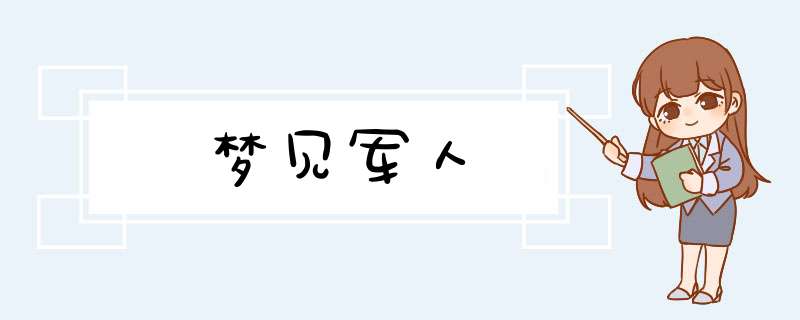 梦见军人